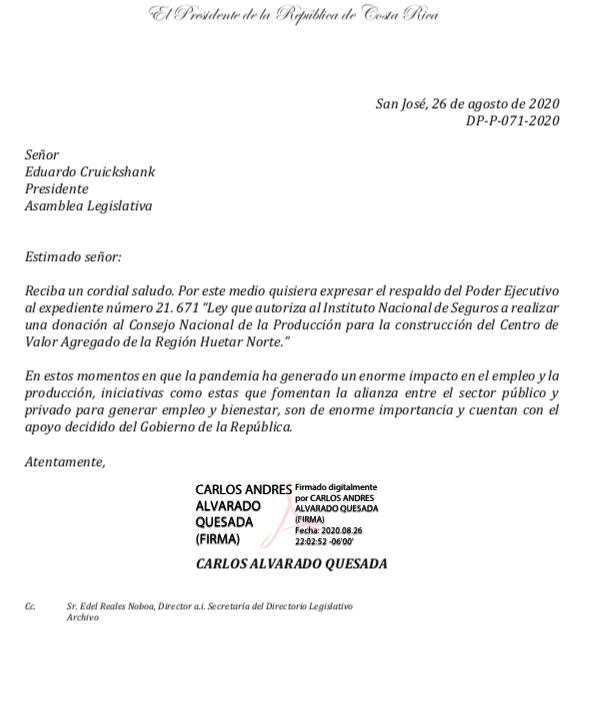 El Presidente de la República de Costa Rica

San José, 26 de agosto de 2020
DP-P-071-2020

Señor
Eduardo Cruickshank
Presidente
Asamblea Legislativa

Estimado señor:

Reciba un cordial saludo. Por este medio quisiera expresar el respaldo del Poder Ejecutivo al expediente número 21. 671 "Ley que autoriza al Instituto Nacional de Seguros a realizar una donación al Consejo Nacional de la Producción para la construcción del Centro de Valor Agregado de la Región Huetar Norte."

En estos momentos en que la pandemia ha generado un enorme impacto en el empleo y la producción, iniciativas como estas que fomentan la alianza entre el sector público y privado para generar empleo y bienestar, son de enorme importancia y cuentan con el apoyo decidido del Gobierno de la República.

Atentamente,

CARLOS ANDRES ALVARADO QUESADA (FIRMA)

Firmado digitalmente por CARLOS ANDRES ALVARADO QUESADA (FIRMA)
Fecha: 2020.08.26 22:02:52 -06'00'

CARLOS ALVARADO QUESADA

Cc. Sr. Edel Reales Noboa, Director a.i. Secretaría del Directorio Legislativo
Archivo